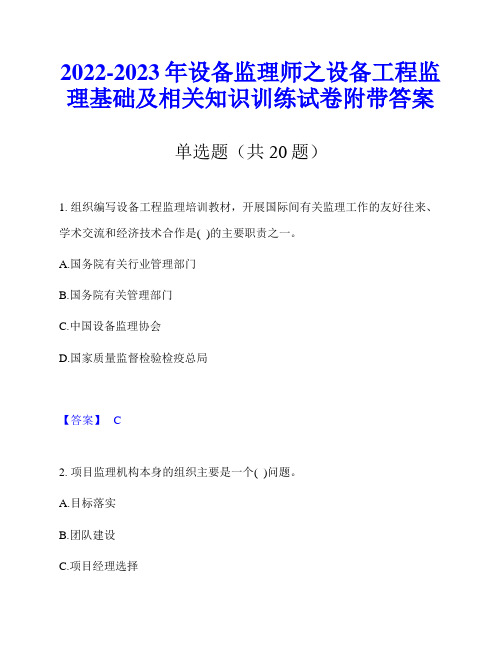 2022-2023 年设备监理师之设备工程监理基础及相关知识训练试卷附带答案

单选题（共 20 题）

1. 组织编写设备工程监理培训教材，开展国际间有关监理工作的友好往来、学术交流和经济技术合作是( )的主要职责之一。

A.国务院有关行业管理部门

B.国务院有关管理部门

C.中国设备监理协会

D.国家质量监督检验检疫总局

【答案】 C

2. 项目监理机构本身的组织主要是一个( )问题。

A.目标落实

B.团队建设

C.项目经理选择